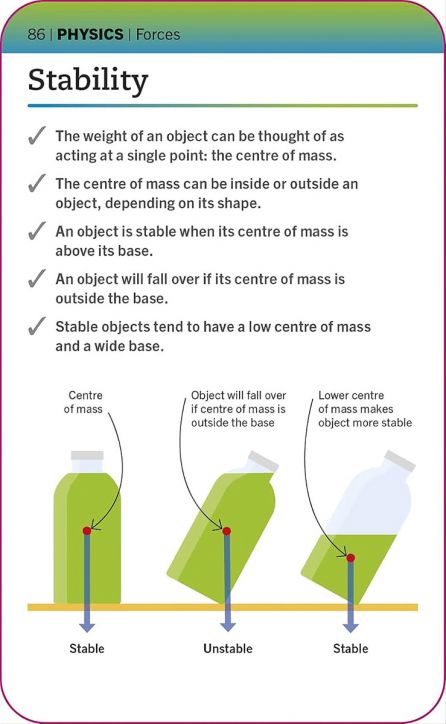 86 | PHYSICS | Forces

Stability

✓ The weight of an object can be thought of as acting at a single point: the centre of mass.

✓ The centre of mass can be inside or outside an object, depending on its shape.

✓ An object is stable when its centre of mass is above its base.

✓ An object will fall over if its centre of mass is outside the base.

✓ Stable objects tend to have a low centre of mass and a wide base.

Centre of mass

Object will fall over if centre of mass is outside the base

Lower centre of mass makes object more stable

Stable

Unstable

Stable